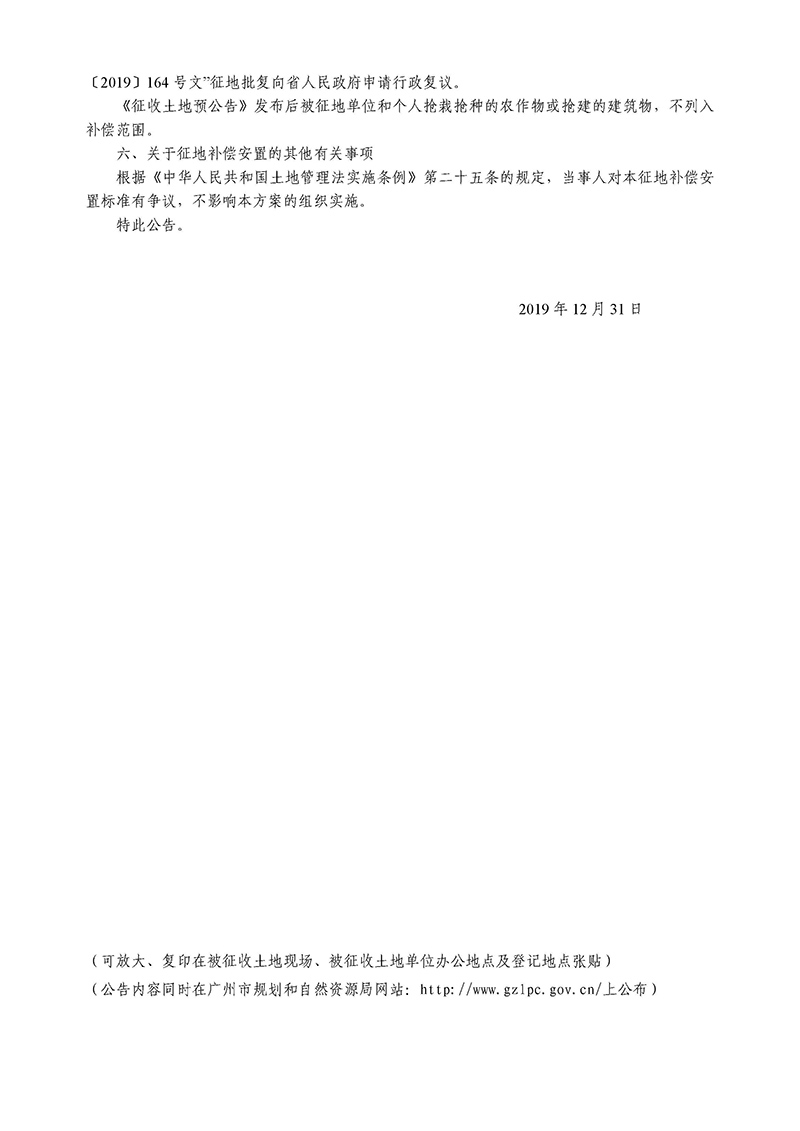 〔2019〕164 号文”征地批复向省人民政府申请行政复议。

《征收土地预公告》发布后被征地单位和个人抢栽抢种的农作物或抢建的建筑物，不列入补偿范围。

六、关于征地补偿安置的其他有关事项

根据《中华人民共和国土地管理法实施条例》第二十五条的规定，当事人对本征地补偿安置标准有争议，不影响本方案的组织实施。

特此公告。

2019 年 12 月 31 日

（可放大、复印在被征收土地现场、被征收土地单位办公地点及登记地点张贴）

（公告内容同时在广州市规划和自然资源局网站：http://www.gzlpc.gov.cn/上公布）